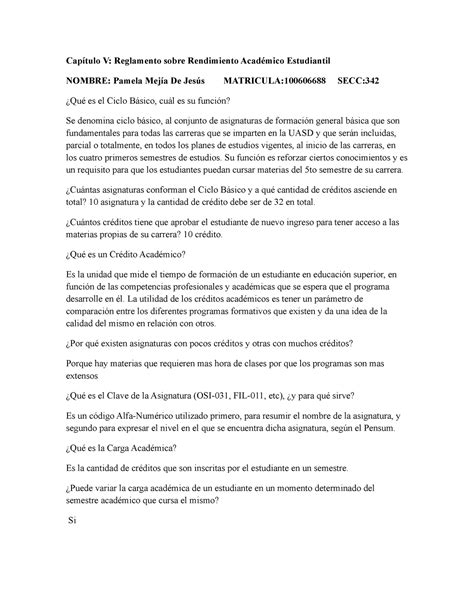 Capítulo V: Reglamento sobre Rendimiento Académico Estudiantil

NOMBRE: Pamela Mejía De Jesús MATRICULA:100606688 SECC:342

¿Qué es el Ciclo Básico, cuál es su función?

Se denomina ciclo básico, al conjunto de asignaturas de formación general básica que son fundamentales para todas las carreras que se imparten en la UASD y que serán incluidas, parcial o totalmente, en todos los planes de estudios vigentes, al inicio de las carreras, en los cuatro primeros semestres de estudios. Su función es reforzar ciertos conocimientos y es un requisito para que los estudiantes puedan cursar materias del 5to semestre de su carrera.

¿Cuántas asignaturas conforman el Ciclo Básico y a qué cantidad de créditos asciende en total? 10 asignatura y la cantidad de crédito debe ser de 32 en total.

¿Cuántos créditos tiene que aprobar el estudiante de nuevo ingreso para tener acceso a las materias propias de su carrera? 10 crédito.

¿Qué es un Crédito Académico?

Es la unidad que mide el tiempo de formación de un estudiante en educación superior, en función de las competencias profesionales y académicas que se espera que el programa desarrolle en él. La utilidad de los créditos académicos es tener un parámetro de comparación entre los diferentes programas formativos que existen y da una idea de la calidad del mismo en relación con otros.

¿Por qué existen asignaturas con pocos créditos y otras con muchos créditos?

Porque hay materias que requieren mas hora de clases por que los programas son mas extensos

¿Qué es el Clave de la Asignatura (OSI-031, FIL-011, etc), ¿y para qué sirve?

Es un código Alfa-Numérico utilizado primero, para resumir el nombre de la asignatura, y segundo para expresar el nivel en el que se encuentra dicha asignatura, según el Pensum.

¿Qué es la Carga Académica?

Es la cantidad de créditos que son inscritas por el estudiante en un semestre.

¿Puede variar la carga académica de un estudiante en un momento determinado del semestre académico que cursa el mismo?

Si